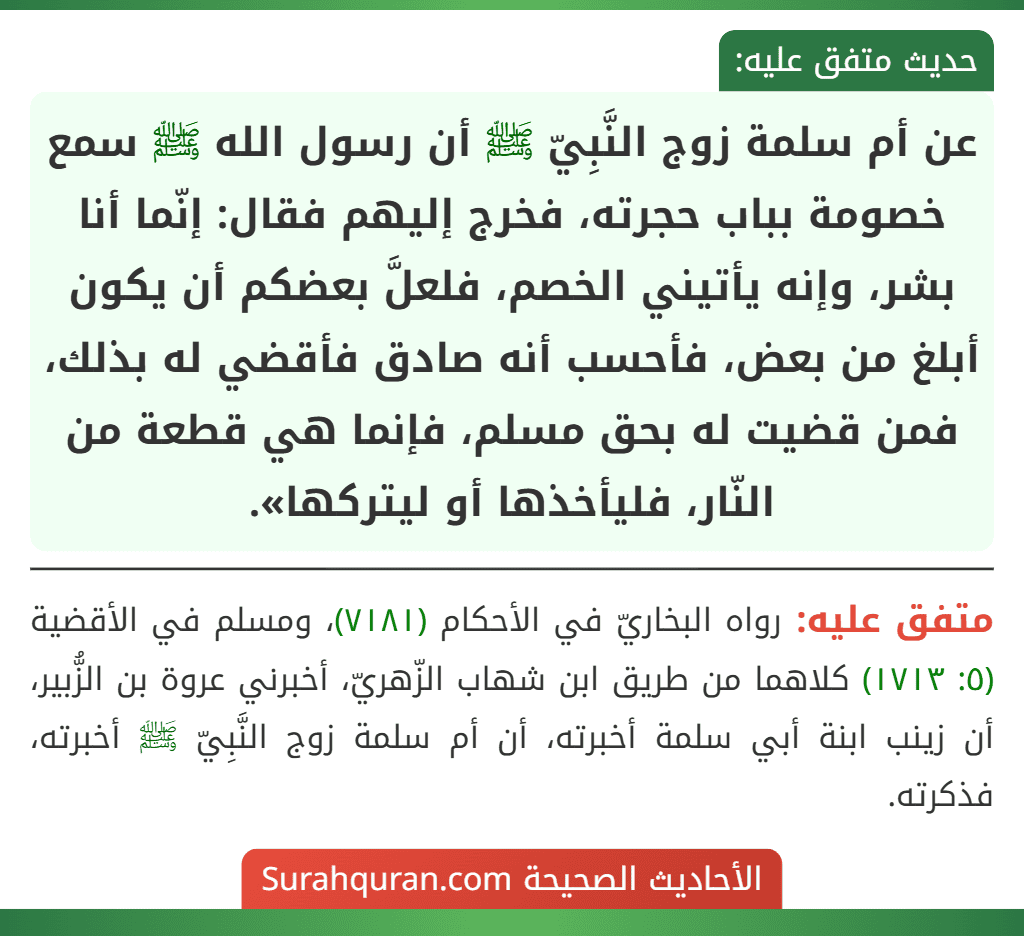 حديث متفق عليه:

عن أم سلمة زوج النَّبِيّ ﷺ أن رسول الله ﷺ سمع خصومة بباب حجرته، فخرج إليهم فقال: إنّما أنا بشر، وإنه يأتيني الخصم، فلعلَّ بعضكم أن يكون أبلغ من بعض، فأحسب أنه صادق فأقضي له بذلك، فمن قضيت له بحق مسلم، فإنما هي قطعة من النّار، فليأخذها أو ليتركها».

متفق عليه: رواه البخاريّ في الأحكام (٧١٨١)، ومسلم في الأقضية (٥: ١٧١٣) كلاهما من طريق ابن شهاب الزّهريّ، أخبرني عروة بن الزُّبير، أن زينب ابنة أبي سلمة أخبرته، أن أم سلمة زوج النَّبِيّ ﷺ أخبرته، فذكرته.

الأحاديث الصحيحة Surahquran.com